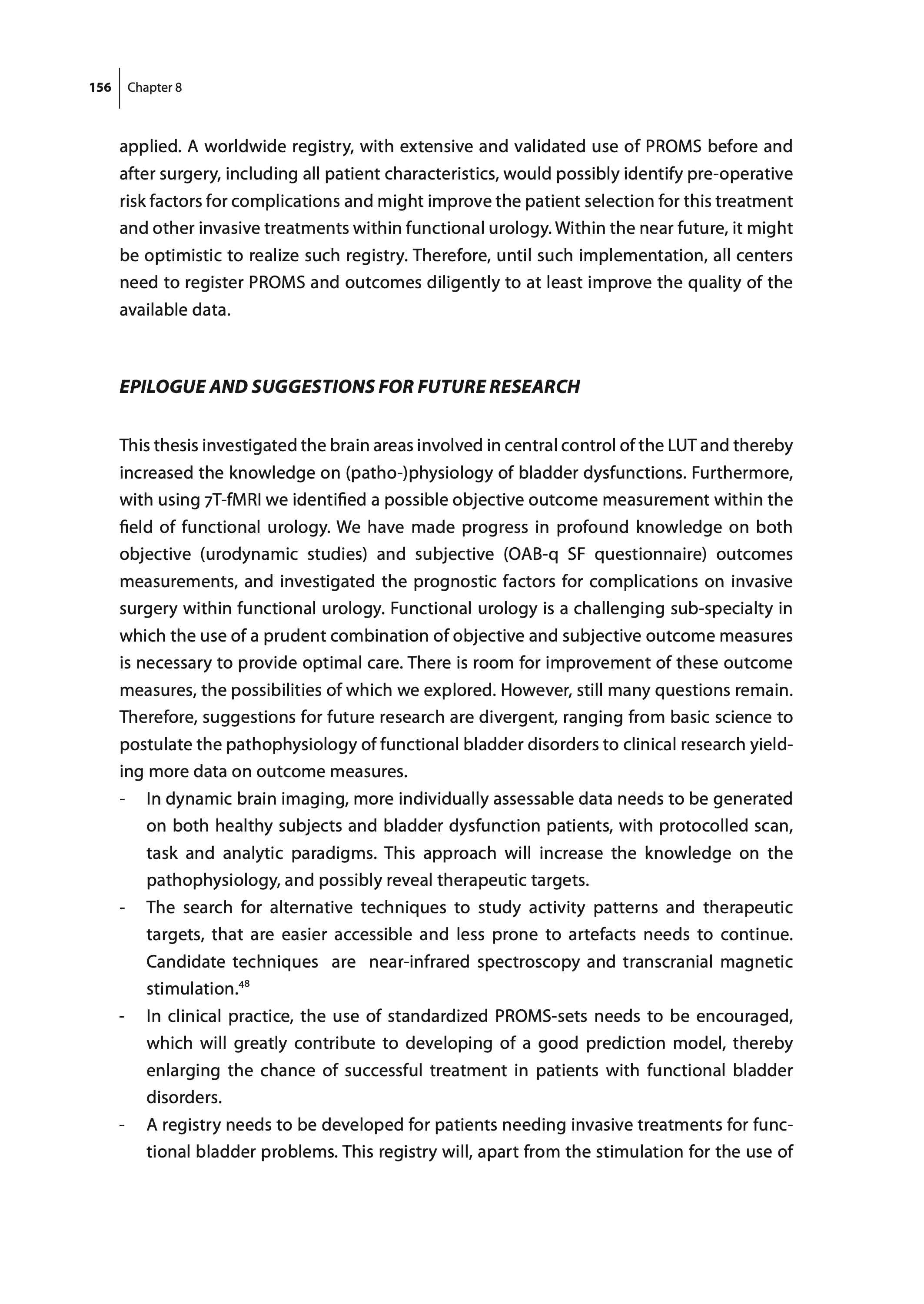 156 Chapter 8

applied. A worldwide registry, with extensive and validated use of PROMS before and after surgery, including all patient characteristics, would possibly identify pre-operative risk factors for complications and might improve the patient selection for this treatment and other invasive treatments within functional urology. Within the near future, it might be optimistic to realize such registry. Therefore, until such implementation, all centers need to register PROMS and outcomes diligently to at least improve the quality of the available data.

EPILOGUE AND SUGGESTIONS FOR FUTURE RESEARCH

This thesis investigated the brain areas involved in central control of the LUT and thereby increased the knowledge on (patho-)physiology of bladder dysfunctions. Furthermore, with using 7T-fMRI we identified a possible objective outcome measurement within the field of functional urology. We have made progress in profound knowledge on both objective (urodynamic studies) and subjective (OAB-q SF questionnaire) outcomes measurements, and investigated the prognostic factors for complications on invasive surgery within functional urology. Functional urology is a challenging sub-specialty in which the use of a prudent combination of objective and subjective outcome measures is necessary to provide optimal care. There is room for improvement of these outcome measures, the possibilities of which we explored. However, still many questions remain. Therefore, suggestions for future research are divergent, ranging from basic science to postulate the pathophysiology of functional bladder disorders to clinical research yielding more data on outcome measures.
- In dynamic brain imaging, more individually assessable data needs to be generated on both healthy subjects and bladder dysfunction patients, with protocolled scan, task and analytic paradigms. This approach will increase the knowledge on the pathophysiology, and possibly reveal therapeutic targets.
- The search for alternative techniques to study activity patterns and therapeutic targets, that are easier accessible and less prone to artefacts needs to continue. Candidate techniques are near-infrared spectroscopy and transcranial magnetic stimulation.$^{48}$
- In clinical practice, the use of standardized PROMS-sets needs to be encouraged, which will greatly contribute to developing of a good prediction model, thereby enlarging the chance of successful treatment in patients with functional bladder disorders.
- A registry needs to be developed for patients needing invasive treatments for functional bladder problems. This registry will, apart from the stimulation for the use of